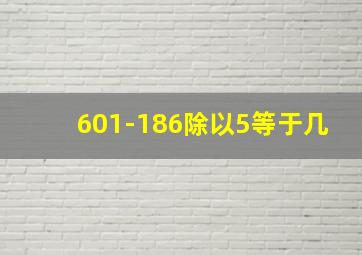 601-186除以5等于几